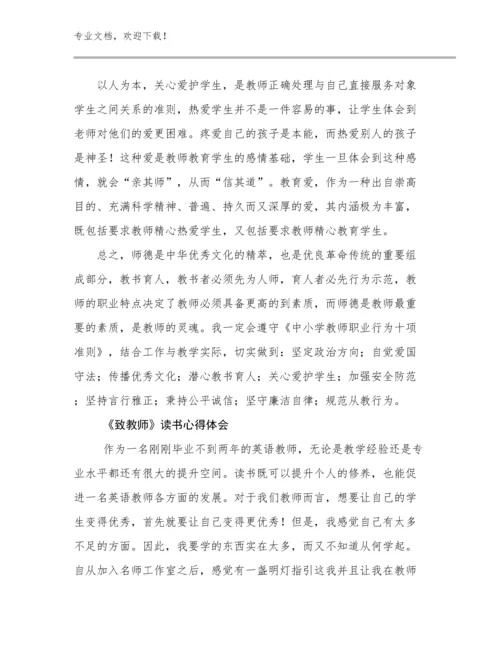 专业文档，欢迎下载！

以人为本，关心爱护学生，是教师正确处理与自己直接服务对象学生之间关系的准则，热爱学生并不是一件容易的事，让学生体会到老师对他们的爱更困难。疼爱自己的孩子是本能，而热爱别人的孩子是神圣！这种爱是教师教育学生的感情基础，学生一旦体会到这种感情，就会“亲其师”，从而“信其道”。教育爱，作为一种出自崇高目的、充满科学精神、普遍、持久而又深厚的爱，其内涵极为丰富，既包括要求教师精心热爱学生，又包括要求教师精心教育学生。

总之，师德是中华优秀文化的精萃，也是优良革命传统的重要组成部分，教书育人，教书者必须先为人师，育人者必先行为示范，教师的职业特点决定了教师必须具备更高的到素质，而师德是教师最重要的素质，是教师的灵魂。我一定会遵守《中小学教师职业行为十项准则》，结合工作与教学实际，切实做到：坚定政治方向；自觉爱国守法；传播优秀文化；潜心教书育人；关心爱护学生；加强安全防范；坚持言行雅正；秉持公平诚信；坚守廉洁自律；规范从教行为。

《致教师》读书心得体会

作为一名刚刚毕业不到两年的英语教师，无论是教学经验还是专业水平都还有很大的提升空间。读书既可以提升个人的修养，也能促进一名英语教师各方面的发展。对于我们教师而言，想要让自己的学生变得优秀，首先就要让自己变得更优秀！但是，我感觉自己有太多不足的方面。因此，我要学的东西实在太多，而又不知道从何学起。自从加入名师工作室之后，感觉有一盏明灯指引这我并且让我在教师